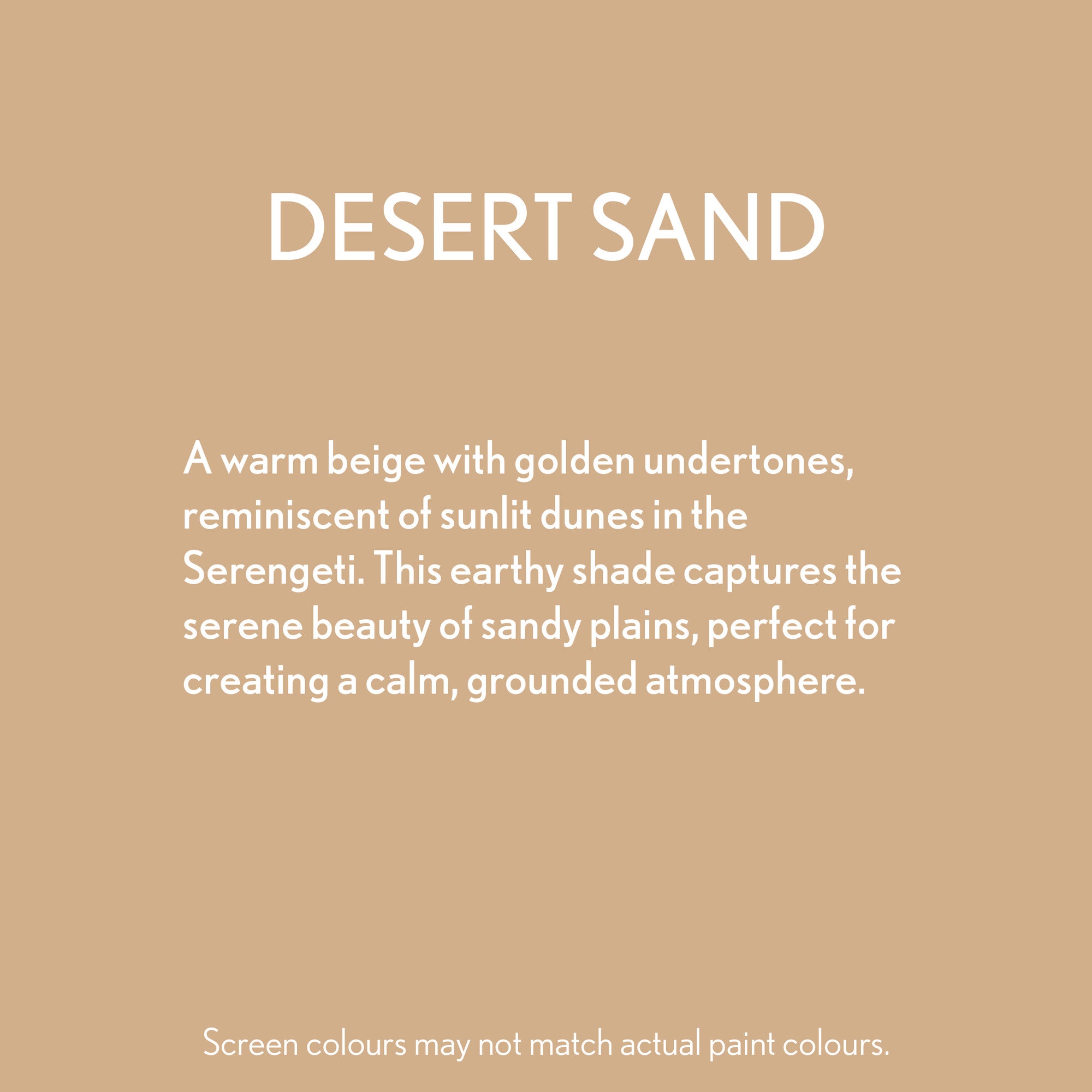 DESERT SAND

A warm beige with golden undertones, reminiscent of sunlit dunes in the Serengeti. This earthy shade captures the serene beauty of sandy plains, perfect for creating a calm, grounded atmosphere.

Screen colours may not match actual paint colours.